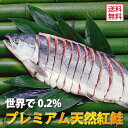 送料無料

世界で 0.2%
プレミアム天然紅鮭